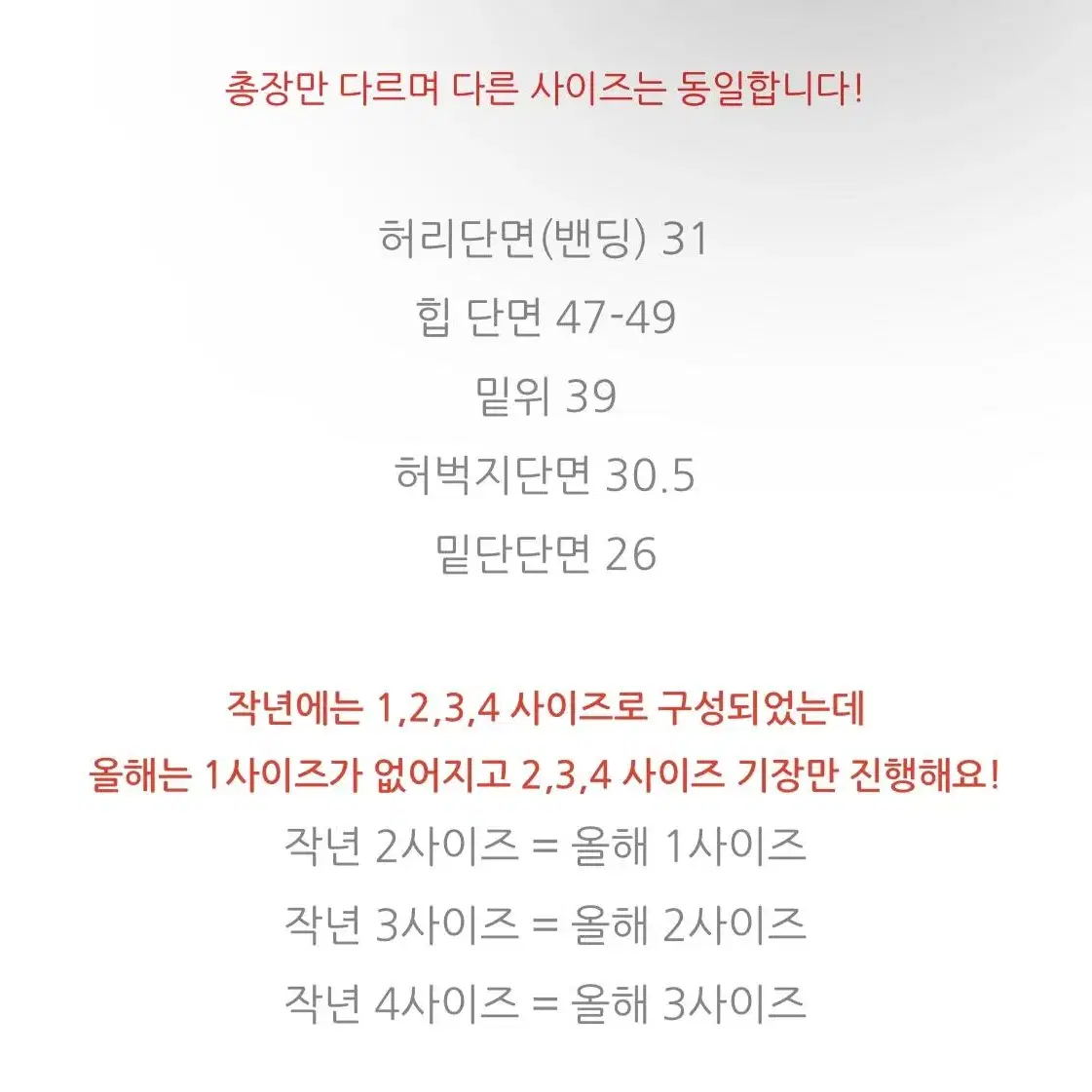 총장만 다르며 다른 사이즈는 동일합니다!

허리단면(밴딩) 31
힙 단면 47-49
밑위 39
허벅지단면 30.5
밑단단면 26

작년에는 1,2,3,4 사이즈로 구성되었는데
올해는 1사이즈가 없어지고 2,3,4 사이즈 기장만 진행해요!
작년 2사이즈 = 올해 1사이즈
작년 3사이즈 = 올해 2사이즈
작년 4사이즈 = 올해 3사이즈